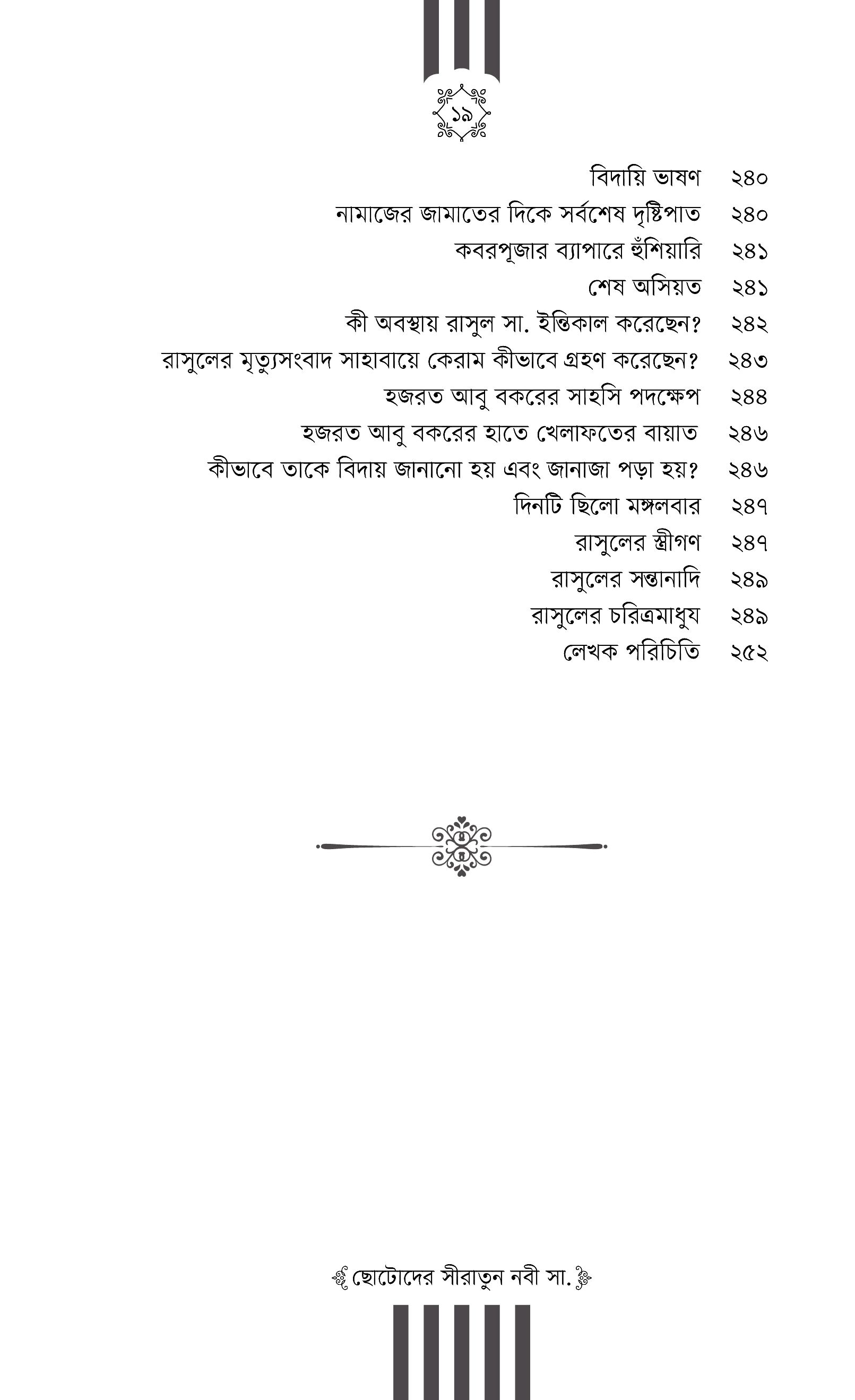 ১৯

বিদায়ি ভাষণ ২৪০
নামাজের জামাতের দিকে সর্বশেষ দৃষ্টিপাত ২৪০
কবরপূজার ব্যাপারে হুঁশিয়ারি ২৪১
শেষ অসিয়ত ২৪১
কী অবস্থায় রাসুল সা. ইন্তিকাল করেছেন? ২৪২
রাসুলের মৃত্যুসংবাদ সাহাবায়ে কেরাম কীভাবে গ্রহণ করেছেন? ২৪৩
হজরত আবু বকরের সাহসি পদক্ষেপ ২৪৪
হজরত আবু বকরের হাতে খেলাফতের বায়াত ২৪৬
কীভাবে তাকে বিদায় জানানো হয় এবং জানাজা পড়া হয়? ২৪৬
দিনটি ছিলো মঙ্গলবার ২৪৭
রাসুলের স্ত্রীগণ ২৪৭
রাসুলের সন্তানাদি ২৪৯
রাসুলের চরিত্রমাধুয ২৪৯
লেখক পরিচিতি ২৫২

ছোটোদের সীরাতুন নবী সা.